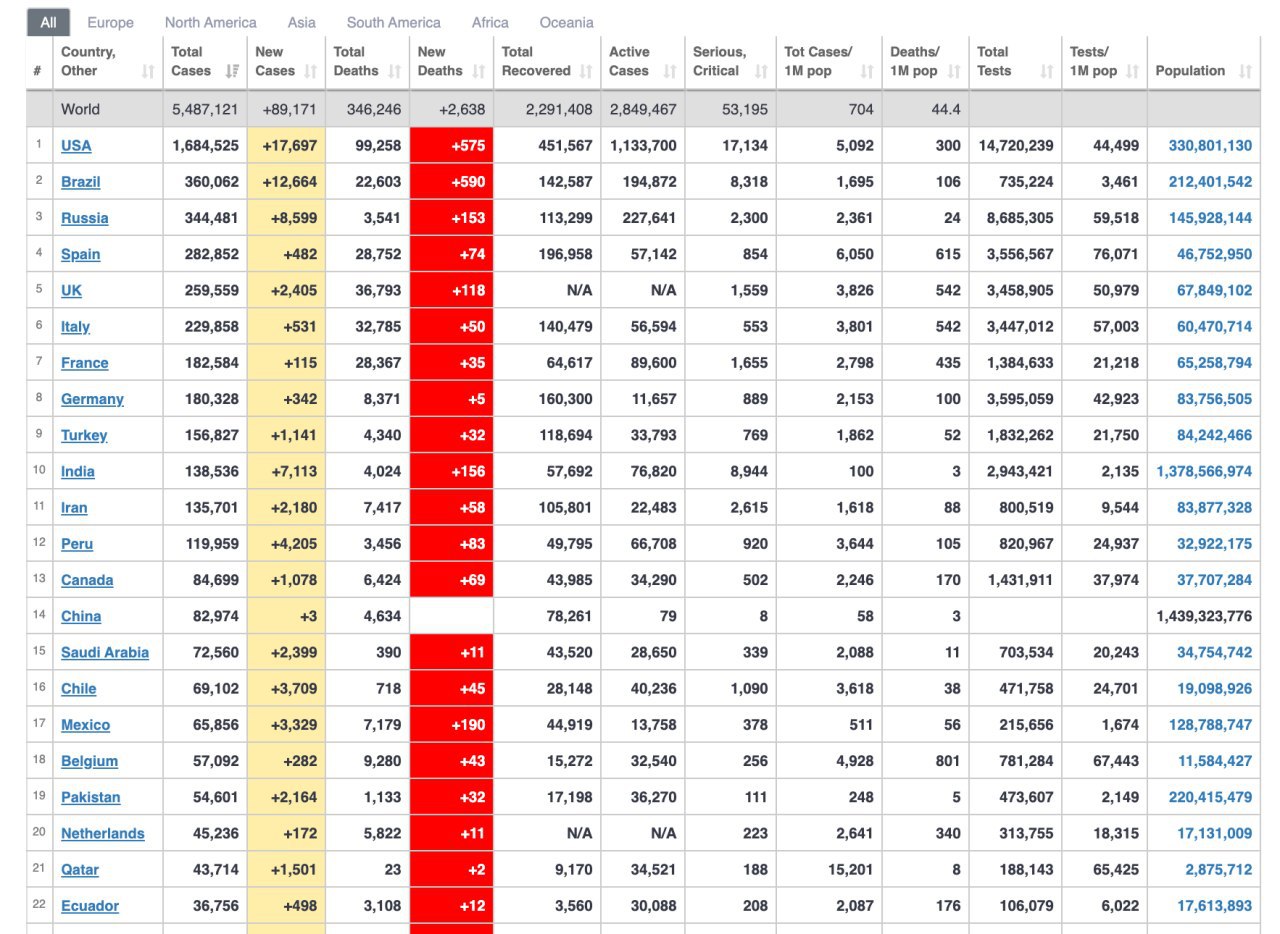 All Europe North America Asia South America Africa Oceania

| # | Country, Other | Total Cases | New Cases | Total Deaths | New Deaths | Total Recovered | Active Cases | Serious, Critical | Tot Cases/ 1M pop | Deaths/ 1M pop | Total Tests | Tests/ 1M pop | Population |
|---|---|---|---|---|---|---|---|---|---|---|---|---|---|
| | World | 5,487,121 | +89,171 | 346,246 | +2,638 | 2,291,408 | 2,849,467 | 53,195 | 704 | 44.4 | | | |
| 1 | USA | 1,684,525 | +17,697 | 99,258 | +575 | 451,567 | 1,133,700 | 17,134 | 5,092 | 300 | 14,720,239 | 44,499 | 330,801,130 |
| 2 | Brazil | 360,062 | +12,664 | 22,603 | +590 | 142,587 | 194,872 | 8,318 | 1,695 | 106 | 735,224 | 3,461 | 212,401,542 |
| 3 | Russia | 344,481 | +8,599 | 3,541 | +153 | 113,299 | 227,641 | 2,300 | 2,361 | 24 | 8,685,305 | 59,518 | 145,928,144 |
| 4 | Spain | 282,852 | +482 | 28,752 | +74 | 196,958 | 57,142 | 854 | 6,050 | 615 | 3,556,567 | 76,071 | 46,752,950 |
| 5 | UK | 259,559 | +2,405 | 36,793 | +118 | N/A | N/A | 1,559 | 3,826 | 542 | 3,458,905 | 50,979 | 67,849,102 |
| 6 | Italy | 229,858 | +531 | 32,785 | +50 | 140,479 | 56,594 | 553 | 3,801 | 542 | 3,447,012 | 57,003 | 60,470,714 |
| 7 | France | 182,584 | +115 | 28,367 | +35 | 64,617 | 89,600 | 1,655 | 2,798 | 435 | 1,384,633 | 21,218 | 65,258,794 |
| 8 | Germany | 180,328 | +342 | 8,371 | +5 | 160,300 | 11,657 | 889 | 2,153 | 100 | 3,595,059 | 42,923 | 83,756,505 |
| 9 | Turkey | 156,827 | +1,141 | 4,340 | +32 | 118,694 | 33,793 | 769 | 1,862 | 52 | 1,832,262 | 21,750 | 84,242,466 |
| 10 | India | 138,536 | +7,113 | 4,024 | +156 | 57,692 | 76,820 | 8,944 | 100 | 3 | 2,943,421 | 2,135 | 1,378,566,974 |
| 11 | Iran | 135,701 | +2,180 | 7,417 | +58 | 105,801 | 22,483 | 2,615 | 1,618 | 88 | 800,519 | 9,544 | 83,877,328 |
| 12 | Peru | 119,959 | +4,205 | 3,456 | +83 | 49,795 | 66,708 | 920 | 3,644 | 105 | 820,967 | 24,937 | 32,922,175 |
| 13 | Canada | 84,699 | +1,078 | 6,424 | +69 | 43,985 | 34,290 | 502 | 2,246 | 170 | 1,431,911 | 37,974 | 37,707,284 |
| 14 | China | 82,974 | +3 | 4,634 | | 78,261 | 79 | 8 | 58 | 3 | | | 1,439,323,776 |
| 15 | Saudi Arabia | 72,560 | +2,399 | 390 | +11 | 43,520 | 28,650 | 339 | 2,088 | 11 | 703,534 | 20,243 | 34,754,742 |
| 16 | Chile | 69,102 | +3,709 | 718 | +45 | 28,148 | 40,236 | 1,090 | 3,618 | 38 | 471,758 | 24,701 | 19,098,926 |
| 17 | Mexico | 65,856 | +3,329 | 7,179 | +190 | 44,919 | 13,758 | 378 | 511 | 56 | 215,656 | 1,674 | 128,788,747 |
| 18 | Belgium | 57,092 | +282 | 9,280 | +43 | 15,272 | 32,540 | 256 | 4,928 | 801 | 781,284 | 67,443 | 11,584,427 |
| 19 | Pakistan | 54,601 | +2,164 | 1,133 | +32 | 17,198 | 36,270 | 111 | 248 | 5 | 473,607 | 2,149 | 220,415,479 |
| 20 | Netherlands | 45,236 | +172 | 5,822 | +11 | N/A | N/A | 223 | 2,641 | 340 | 313,755 | 18,315 | 17,131,009 |
| 21 | Qatar | 43,714 | +1,501 | 23 | +2 | 9,170 | 34,521 | 188 | 15,201 | 8 | 188,143 | 65,425 | 2,875,712 |
| 22 | Ecuador | 36,756 | +498 | 3,108 | +12 | 3,560 | 30,088 | 208 | 2,087 | 176 | 106,079 | 6,022 | 17,613,893 |